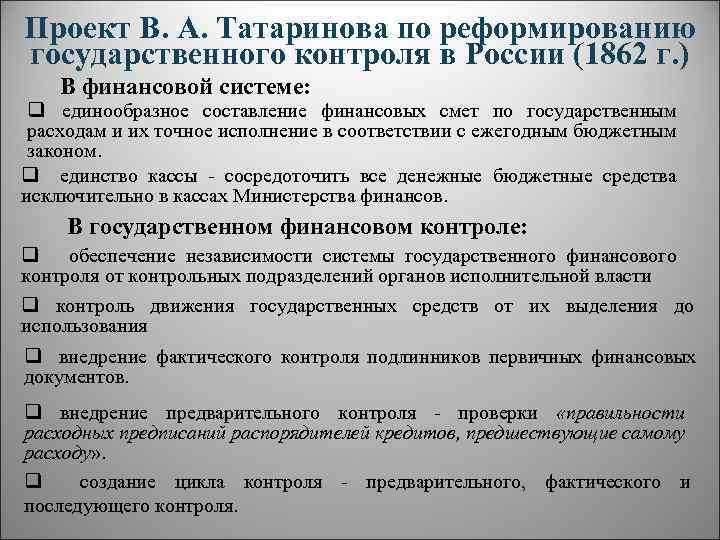 Проект В. А. Татаринова по реформированию государственного контроля в России (1862 г.)

В финансовой системе:

❑ единообразное составление финансовых смет по государственным расходам и их точное исполнение в соответствии с ежегодным бюджетным законом.

❑ единство кассы - сосредоточить все денежные бюджетные средства исключительно в кассах Министерства финансов.

В государственном финансовом контроле:

❑ обеспечение независимости системы государственного финансового контроля от контрольных подразделений органов исполнительной власти

❑ контроль движения государственных средств от их выделения до использования

❑ внедрение фактического контроля подлинников первичных финансовых документов.

❑ внедрение предварительного контроля - проверки «правильности расходных предписаний распорядителей кредитов, предшествующие самому расходу».

❑ создание цикла контроля - предварительного, фактического и последующего контроля.